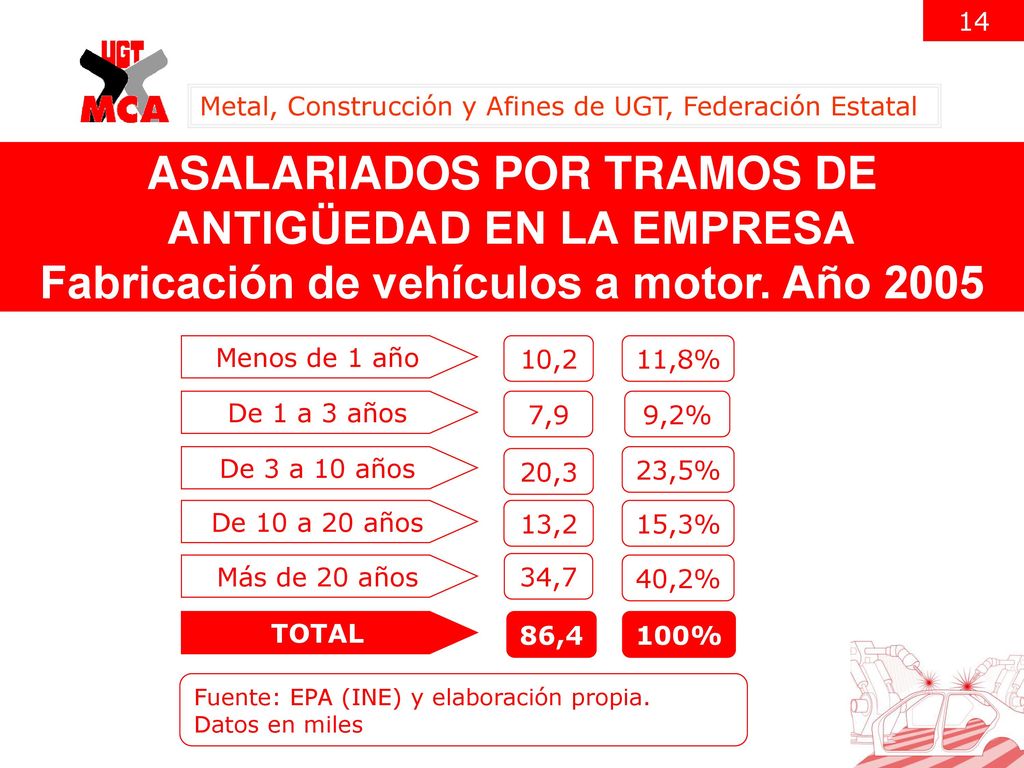 14

UGT
MCA

Metal, Construcción y Afines de UGT, Federación Estatal

ASALARIADOS POR TRAMOS DE ANTIGÜEDAD EN LA EMPRESA
Fabricación de vehículos a motor. Año 2005

| | | |
|---|---|---|
| Menos de 1 año | 10,2 | 11,8% |
| De 1 a 3 años | 7,9 | 9,2% |
| De 3 a 10 años | 20,3 | 23,5% |
| De 10 a 20 años | 13,2 | 15,3% |
| Más de 20 años | 34,7 | 40,2% |
| TOTAL | 86,4 | 100% |

Fuente: EPA (INE) y elaboración propia.
Datos en miles